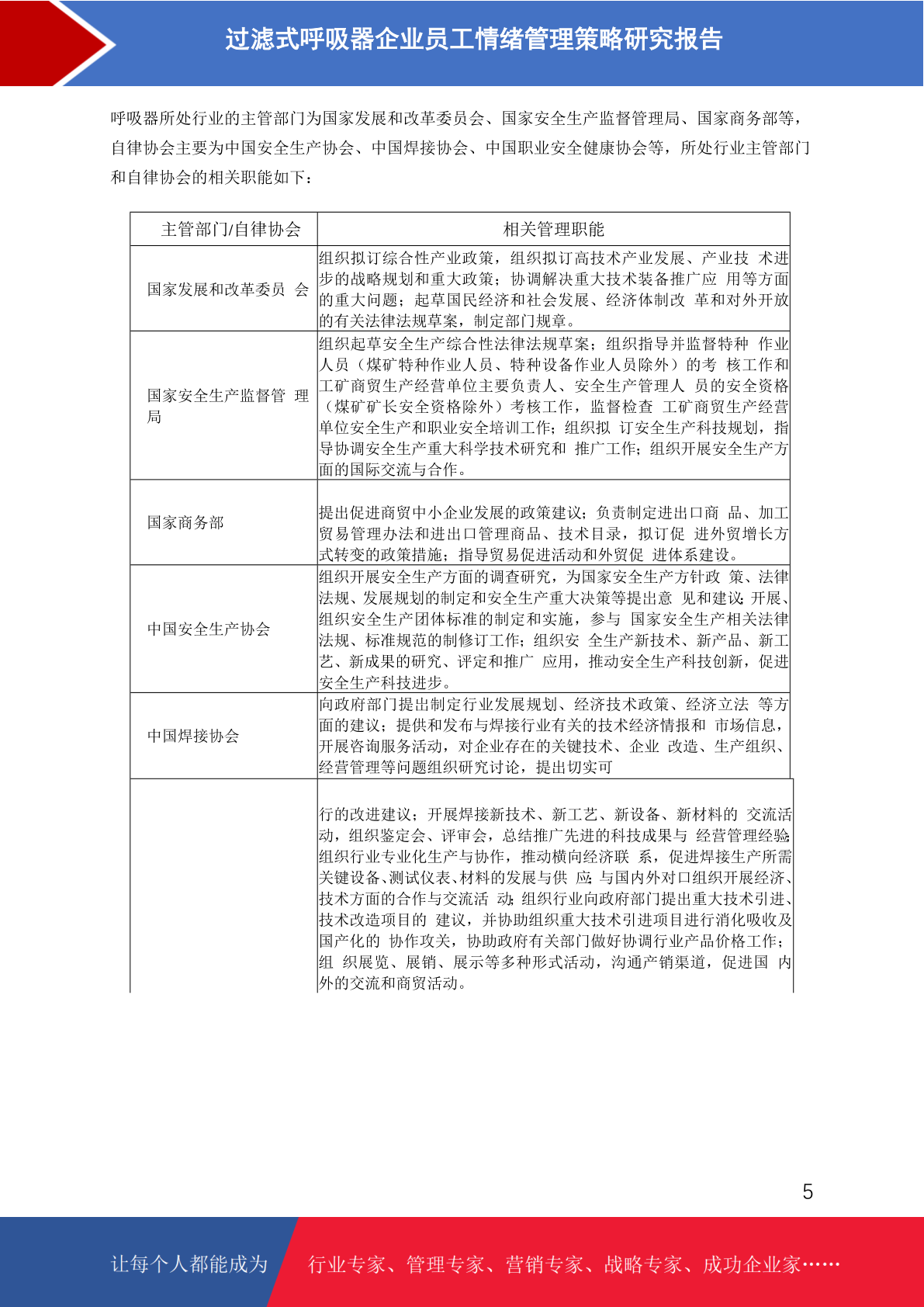 过滤式呼吸器企业员工情绪管理策略研究报告

呼吸器所处行业的主管部门为国家发展和改革委员会、国家安全生产监督管理局、国家商务部等，自律协会主要为中国安全生产协会、中国焊接协会、中国职业安全健康协会等，所处行业主管部门和自律协会的相关职能如下：

| 主管部门/自律协会 | 相关管理职能 |
|---|---|
| 国家发展和改革委员 会 | 组织拟订综合性产业政策，组织拟订高技术产业发展、产业技 术进步的战略规划和重大政策；协调解决重大技术装备推广应 用等方面的重大问题；起草国民经济和社会发展、经济体制改 革和对外开放的有关法律法规草案，制定部门规章。 |
| 国家安全生产监督管 理局 | 组织起草安全生产综合性法律法规草案；组织指导并监督特种 作业人员（煤矿特种作业人员、特种设备作业人员除外）的考 核工作和工矿商贸生产经营单位主要负责人、安全生产管理人 员的安全资格（煤矿矿长安全资格除外）考核工作，监督检查 工矿商贸生产经营单位安全生产和职业安全培训工作；组织拟 订安全生产科技规划，指导协调安全生产重大科学技术研究和 推广工作；组织开展安全生产方面的国际交流与合作。 |
| 国家商务部 | 提出促进商贸中小企业发展的政策建议；负责制定进出口商 品、加工贸易管理办法和进出口管理商品、技术目录，拟订促 进外贸增长方式转变的政策措施；指导贸易促进活动和外贸促 进体系建设。 |
| 中国安全生产协会 | 组织开展安全生产方面的调查研究，为国家安全生产方针政 策、法律法规、发展规划的制定和安全生产重大决策等提出意 见和建议；开展、组织安全生产团体标准的制定和实施，参与 国家安全生产相关法律法规、标准规范的制修订工作；组织安 全生产新技术、新产品、新工艺、新成果的研究、评定和推广 应用，推动安全生产科技创新，促进安全生产科技进步。 |
| 中国焊接协会 | 向政府部门提出制定行业发展规划、经济技术政策、经济立法 等方面的建议；提供和发布与焊接行业有关的技术经济情报和 市场信息，开展咨询服务活动，对企业存在的关键技术、企业 改造、生产组织、经营管理等问题组织研究讨论，提出切实可 |
|  | 行的改进建议；开展焊接新技术、新工艺、新设备、新材料的 交流活动，组织鉴定会、评审会，总结推广先进的科技成果与 经营管理经验；组织行业专业化生产与协作，推动横向经济联 系，促进焊接生产所需关键设备、测试仪表、材料的发展与供 应；与国内外对口组织开展经济、技术方面的合作与交流活 动；组织行业向政府部门提出重大技术引进、技术改造项目的 建议，并协助组织重大技术引进项目进行消化吸收及国产化的 协作攻关，协助政府有关部门做好协调行业产品价格工作；组 织展览、展销、展示等多种形式活动，沟通产销渠道，促进国 内外的交流和商贸活动。 |

5

让每个人都能成为 行业专家、管理专家、营销专家、战略专家、成功企业家……